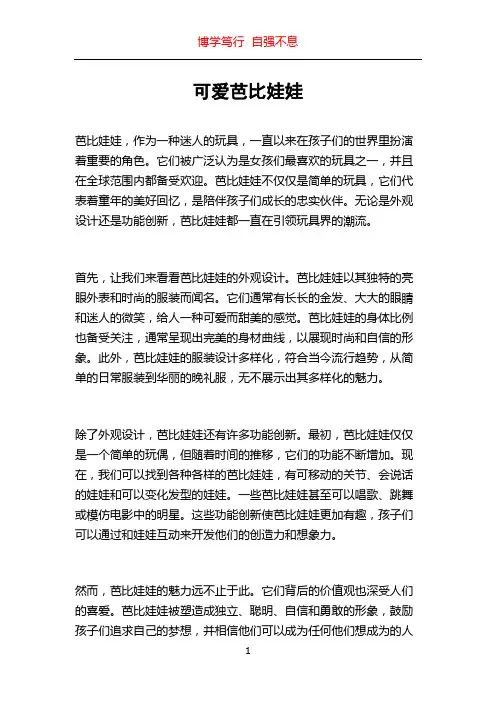 博学笃行 自强不息

可爱芭比娃娃

芭比娃娃，作为一种迷人的玩具，一直以来在孩子们的世界里扮演着重要的角色。它们被广泛认为是女孩们最喜欢的玩具之一，并且在全球范围内都备受欢迎。芭比娃娃不仅仅是简单的玩具，它们代表着童年的美好回忆，是陪伴孩子们成长的忠实伙伴。无论是外观设计还是功能创新，芭比娃娃都一直在引领玩具界的潮流。

首先，让我们来看看芭比娃娃的外观设计。芭比娃娃以其独特的亮眼外表和时尚的服装而闻名。它们通常有长长的金发、大大的眼睛和迷人的微笑，给人一种可爱而甜美的感觉。芭比娃娃的身体比例也备受关注，通常呈现出完美的身材曲线，以展现时尚和自信的形象。此外，芭比娃娃的服装设计多样化，符合当今流行趋势，从简单的日常服装到华丽的晚礼服，无不展示出其多样化的魅力。

除了外观设计，芭比娃娃还有许多功能创新。最初，芭比娃娃仅仅是一个简单的玩偶，但随着时间的推移，它们的功能不断增加。现在，我们可以找到各种各样的芭比娃娃，有可移动的关节、会说话的娃娃和可以变化发型的娃娃。一些芭比娃娃甚至可以唱歌、跳舞或模仿电影中的明星。这些功能创新使芭比娃娃更加有趣，孩子们可以通过和娃娃互动来开发他们的创造力和想象力。

然而，芭比娃娃的魅力远不止于此。它们背后的价值观也深受人们的喜爱。芭比娃娃被塑造成独立、聪明、自信和勇敢的形象，鼓励孩子们追求自己的梦想，并相信他们可以成为任何他们想成为的人

1